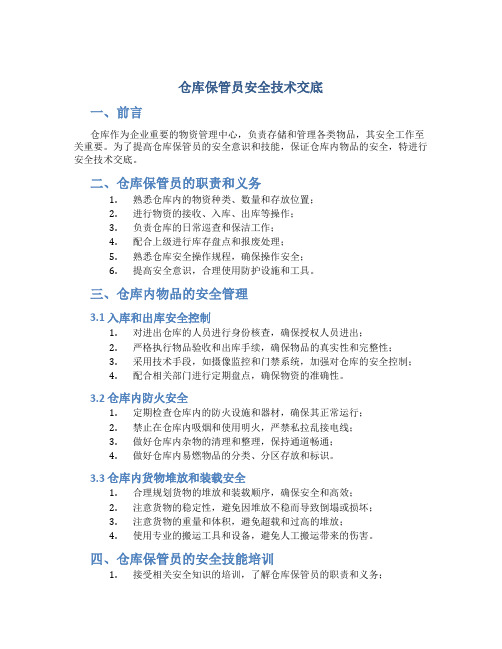 仓库保管员安全技术交底

一、前言

仓库作为企业重要的物资管理中心，负责存储和管理各类物品，其安全工作至关重要。为了提高仓库保管员的安全意识和技能，保证仓库内物品的安全，特进行安全技术交底。

二、仓库保管员的职责和义务

1. 熟悉仓库内的物资种类、数量和存放位置；
2. 进行物资的接收、入库、出库等操作；
3. 负责仓库的日常巡查和保洁工作；
4. 配合上级进行库存盘点和报废处理；
5. 熟悉仓库安全操作规程，确保操作安全；
6. 提高安全意识，合理使用防护设施和工具。

三、仓库内物品的安全管理

3.1 入库和出库安全控制

1. 对进出仓库的人员进行身份核查，确保授权人员进出；
2. 严格执行物品验收和出库手续，确保物品的真实性和完整性；
3. 采用技术手段，如摄像监控和门禁系统，加强对仓库的安全控制；
4. 配合相关部门进行定期盘点，确保物资的准确性。

3.2 仓库内防火安全

1. 定期检查仓库内的防火设施和器材，确保其正常运行；
2. 禁止在仓库内吸烟和使用明火，严禁私拉乱接电线；
3. 做好仓库内杂物的清理和整理，保持通道畅通；
4. 做好仓库内易燃物品的分类、分区存放和标识。

3.3 仓库内货物堆放和装载安全

1. 合理规划货物的堆放和装载顺序，确保安全和高效；
2. 注意货物的稳定性，避免因堆放不稳而导致倒塌或损坏；
3. 注意货物的重量和体积，避免超载和过高的堆放；
4. 使用专业的搬运工具和设备，避免人工搬运带来的伤害。

四、仓库保管员的安全技能培训

1. 接受相关安全知识的培训，了解仓库保管员的职责和义务；